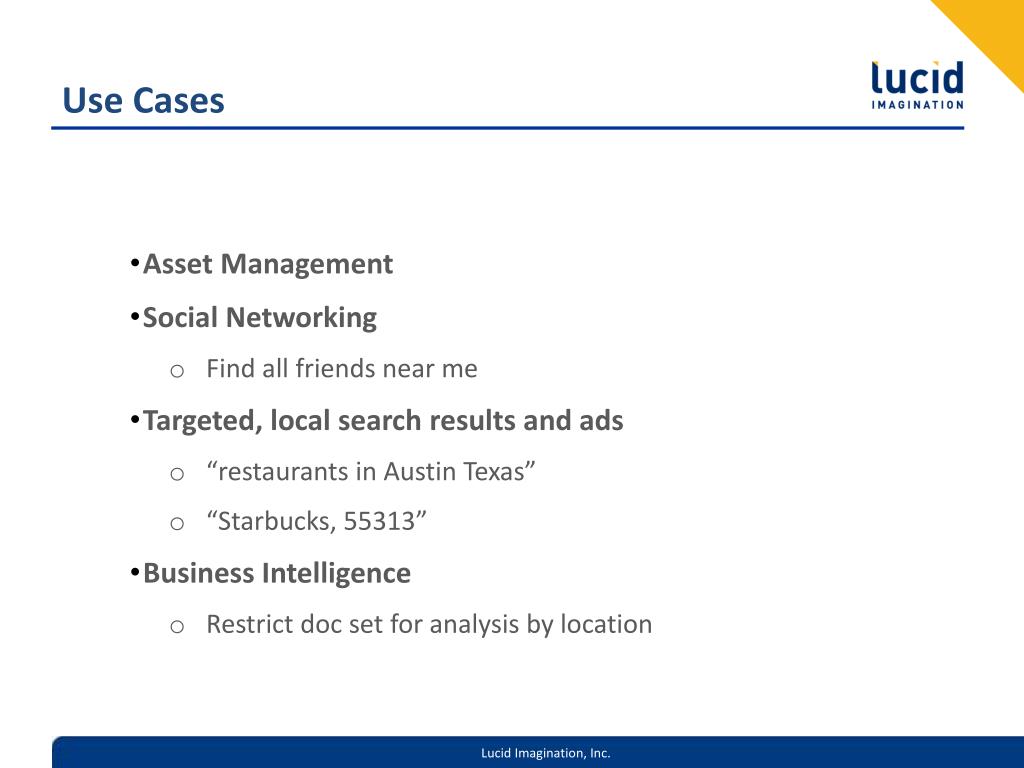 Use Cases

lucid
IMAGINATION

• Asset Management
• Social Networking
  o Find all friends near me
• Targeted, local search results and ads
  o “restaurants in Austin Texas”
  o “Starbucks, 55313”
• Business Intelligence
  o Restrict doc set for analysis by location

Lucid Imagination, Inc.